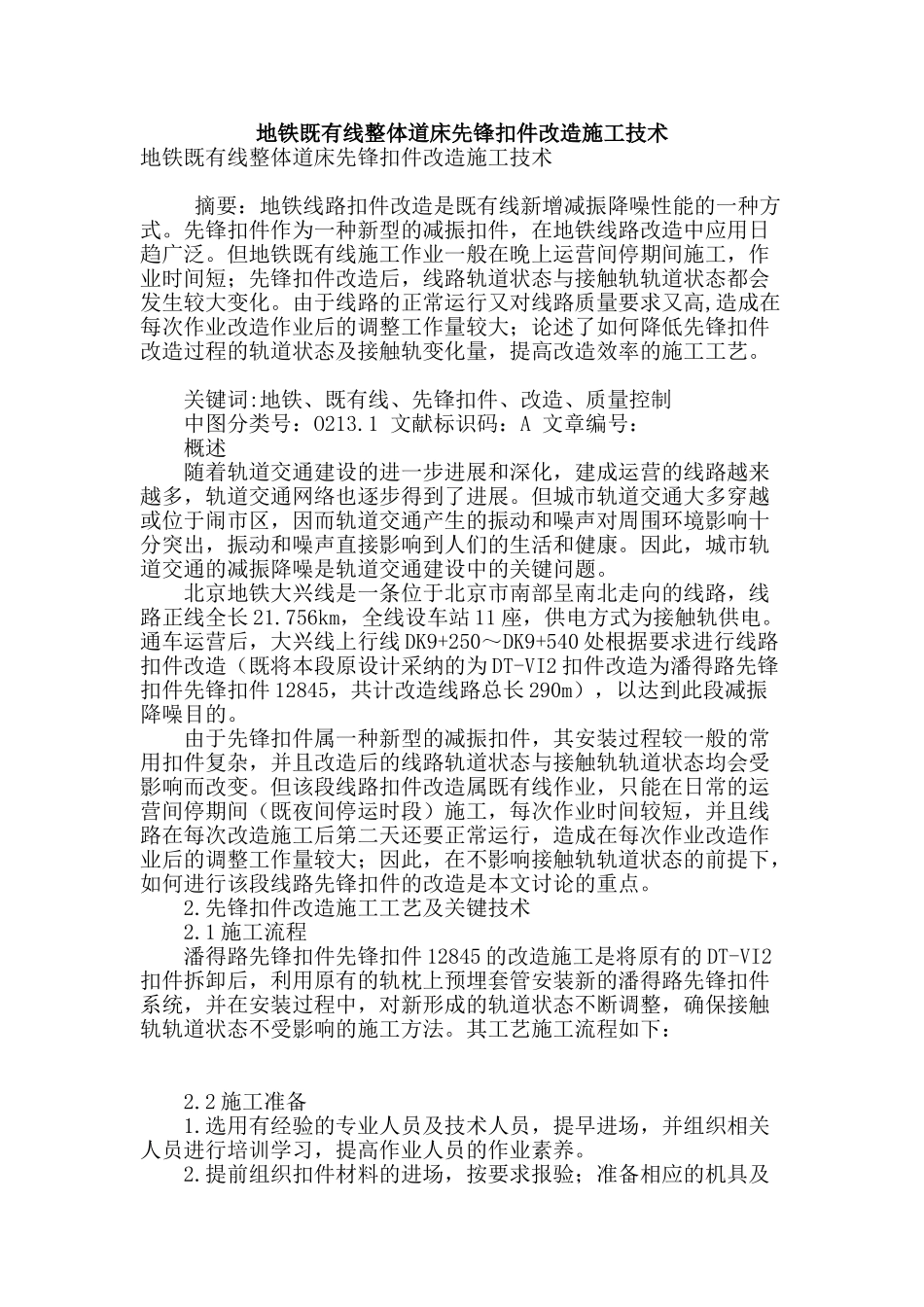 地铁既有线整体道床先锋扣件改造施工技术

地铁既有线整体道床先锋扣件改造施工技术

摘要：地铁线路扣件改造是既有线新增减振降噪性能的一种方式。先锋扣件作为一种新型的减振扣件，在地铁线路改造中应用日趋广泛。但地铁既有线施工作业一般在晚上运营间停期间施工，作业时间短；先锋扣件改造后，线路轨道状态与接触轨轨道状态都会发生较大变化。由于线路的正常运行又对线路质量要求又高,造成在每次作业改造作业后的调整工作量较大；论述了如何降低先锋扣件改造过程的轨道状态及接触轨变化量，提高改造效率的施工工艺。

关键词:地铁、既有线、先锋扣件、改造、质量控制

中图分类号：O213.1 文献标识码：A 文章编号：

概述

随着轨道交通建设的进一步进展和深化，建成运营的线路越来越多，轨道交通网络也逐步得到了进展。但城市轨道交通大多穿越或位于闹市区，因而轨道交通产生的振动和噪声对周围环境影响十分突出，振动和噪声直接影响到人们的生活和健康。因此，城市轨道交通的减振降噪是轨道交通建设中的关键问题。

北京地铁大兴线是一条位于北京市南部呈南北走向的线路，线路正线全长21.756km，全线设车站11座，供电方式为接触轨供电。通车运营后，大兴线上行线DK9+250～DK9+540处根据要求进行线路扣件改造（既将本段原设计采纳的为DT-VI2扣件改造为潘得路先锋扣件先锋扣件12845，共计改造线路总长290m），以达到此段减振降噪目的。

由于先锋扣件属一种新型的减振扣件，其安装过程较一般的常用扣件复杂，并且改造后的线路轨道状态与接触轨轨道状态均会受影响而改变。但该段线路扣件改造属既有线作业，只能在日常的运营间停期间（既夜间停运时段）施工，每次作业时间较短，并且线路在每次改造施工后第二天还要正常运行，造成在每次作业改造作业后的调整工作量较大；因此，在不影响接触轨轨道状态的前提下，如何进行该段线路先锋扣件的改造是本文讨论的重点。

2.先锋扣件改造施工工艺及关键技术

2.1施工流程

潘得路先锋扣件先锋扣件12845的改造施工是将原有的DT-VI2扣件拆卸后，利用原有的轨枕上预埋套管安装新的潘得路先锋扣件系统，并在安装过程中，对新形成的轨道状态不断调整，确保接触轨轨道状态不受影响的施工方法。其工艺施工流程如下：

2.2施工准备

1.选用有经验的专业人员及技术人员，提早进场，并组织相关人员进行培训学习，提高作业人员的作业素养。

2.提前组织扣件材料的进场，按要求报验；准备相应的机具及